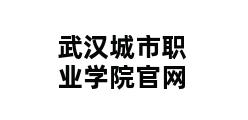 武汉城市职业学院官网